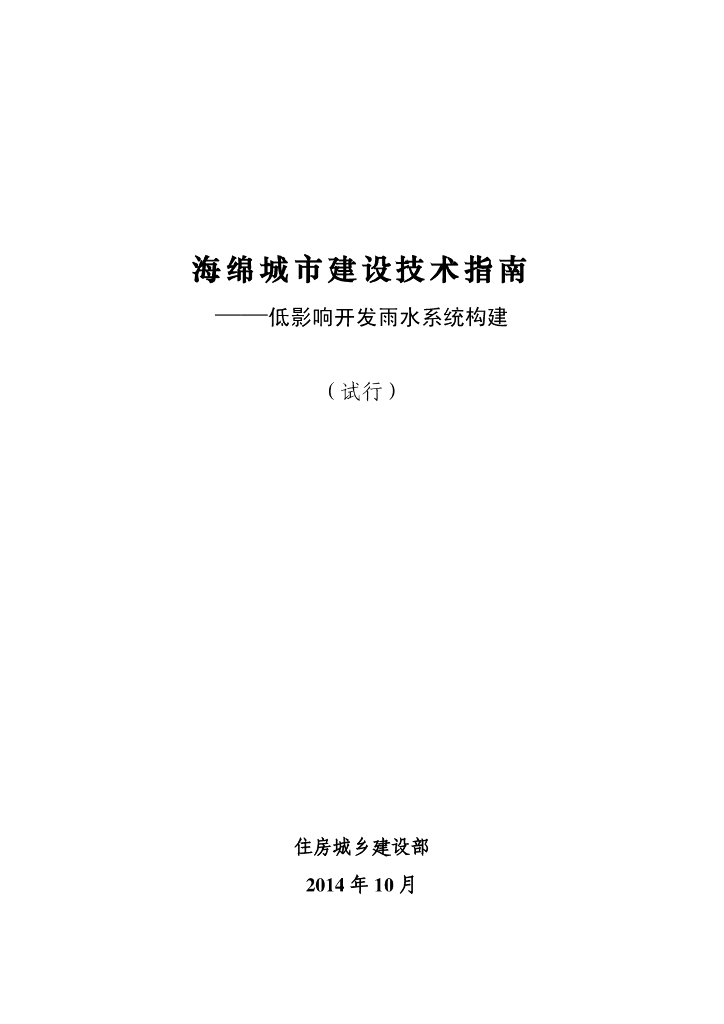 海绵城市建设技术指南

——低影响开发雨水系统构建

（试行）

住房城乡建设部

2014 年 10 月